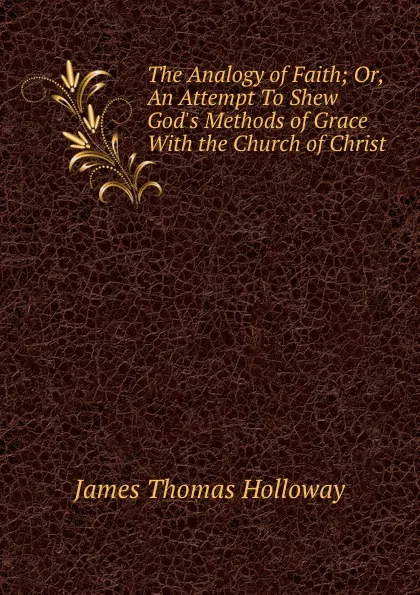 The Analogy of Faith; Or, An Attempt To Shew God's Methods of Grace With the Church of Christ

James Thomas Holloway